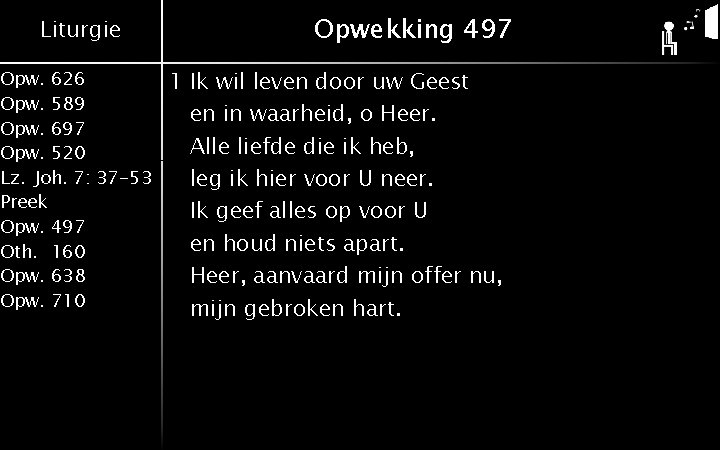 Liturgie

Opw. 626
Opw. 589
Opw. 697
Opw. 520
Lz. Joh. 7: 37-53
Preek
Opw. 497
Oth. 160
Opw. 638
Opw. 710

Opwekking 497

1 Ik wil leven door uw Geest
en in waarheid, o Heer.
Alle liefde die ik heb,
leg ik hier voor U neer.
Ik geef alles op voor U
en houd niets apart.
Heer, aanvaard mijn offer nu,
mijn gebroken hart.